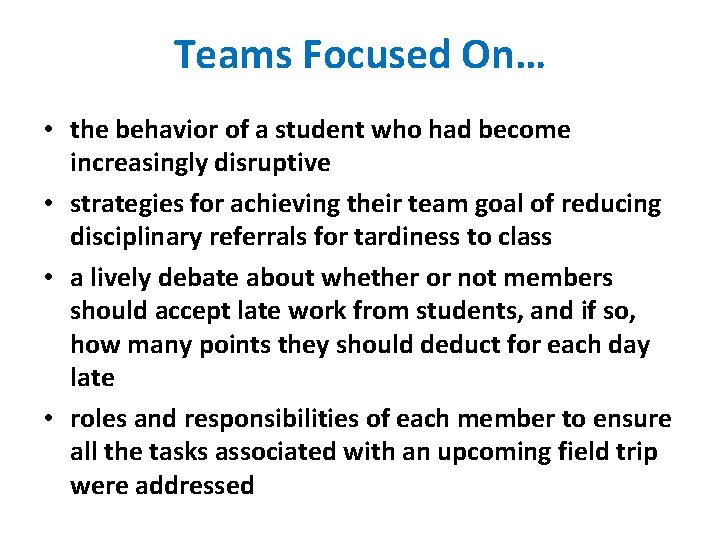 Teams Focused On…

• the behavior of a student who had become increasingly disruptive
• strategies for achieving their team goal of reducing disciplinary referrals for tardiness to class
• a lively debate about whether or not members should accept late work from students, and if so, how many points they should deduct for each day late
• roles and responsibilities of each member to ensure all the tasks associated with an upcoming field trip were addressed